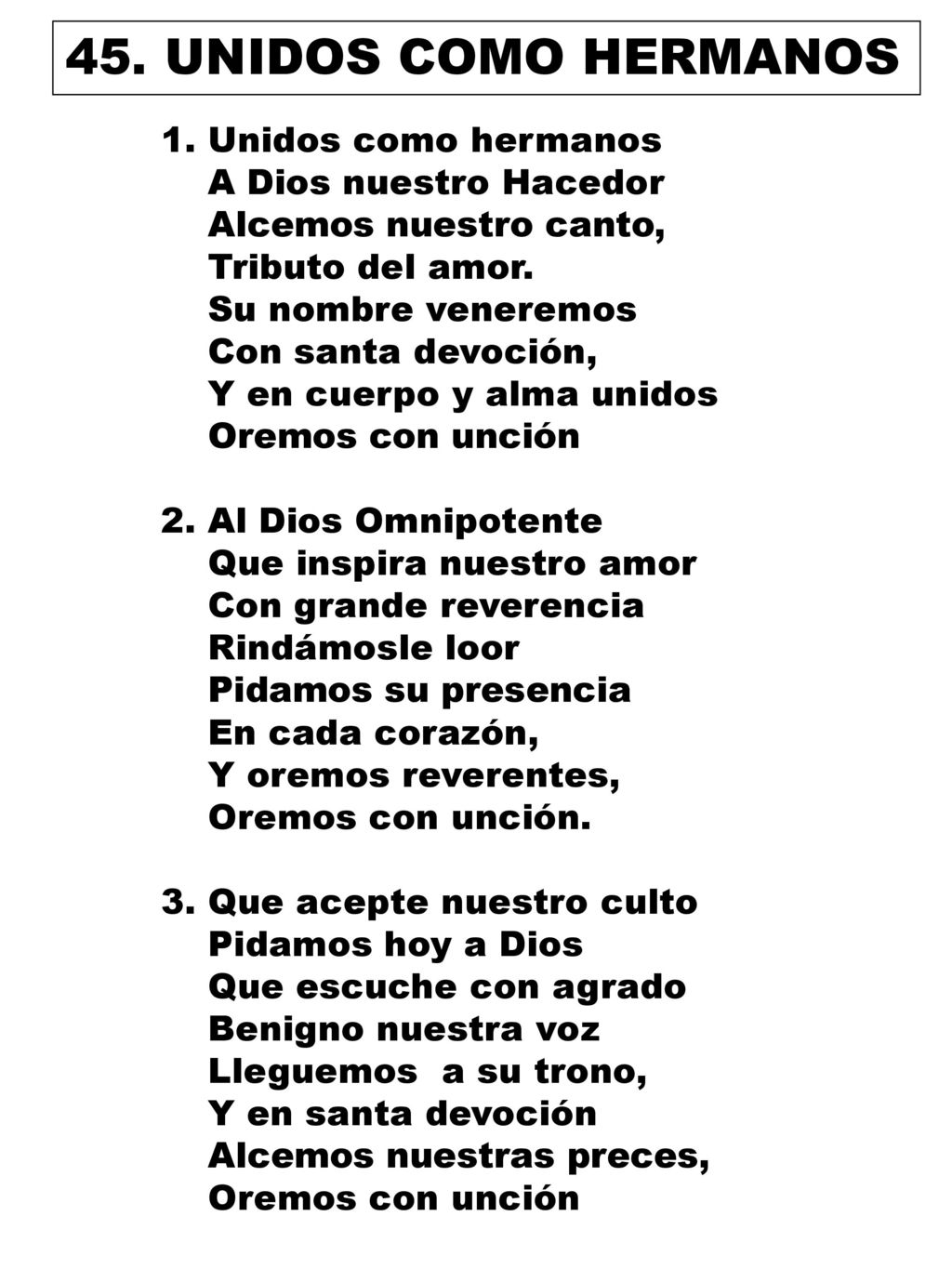 45. UNIDOS COMO HERMANOS

1. Unidos como hermanos
A Dios nuestro Hacedor
Alcemos nuestro canto,
Tributo del amor.
Su nombre veneremos
Con santa devoción,
Y en cuerpo y alma unidos
Oremos con unción

2. Al Dios Omnipotente
Que inspira nuestro amor
Con grande reverencia
Rindámosle loor
Pidamos su presencia
En cada corazón,
Y oremos reverentes,
Oremos con unción.

3. Que acepte nuestro culto
Pidamos hoy a Dios
Que escuche con agrado
Benigno nuestra voz
Lleguemos a su trono,
Y en santa devoción
Alcemos nuestras preces,
Oremos con unción